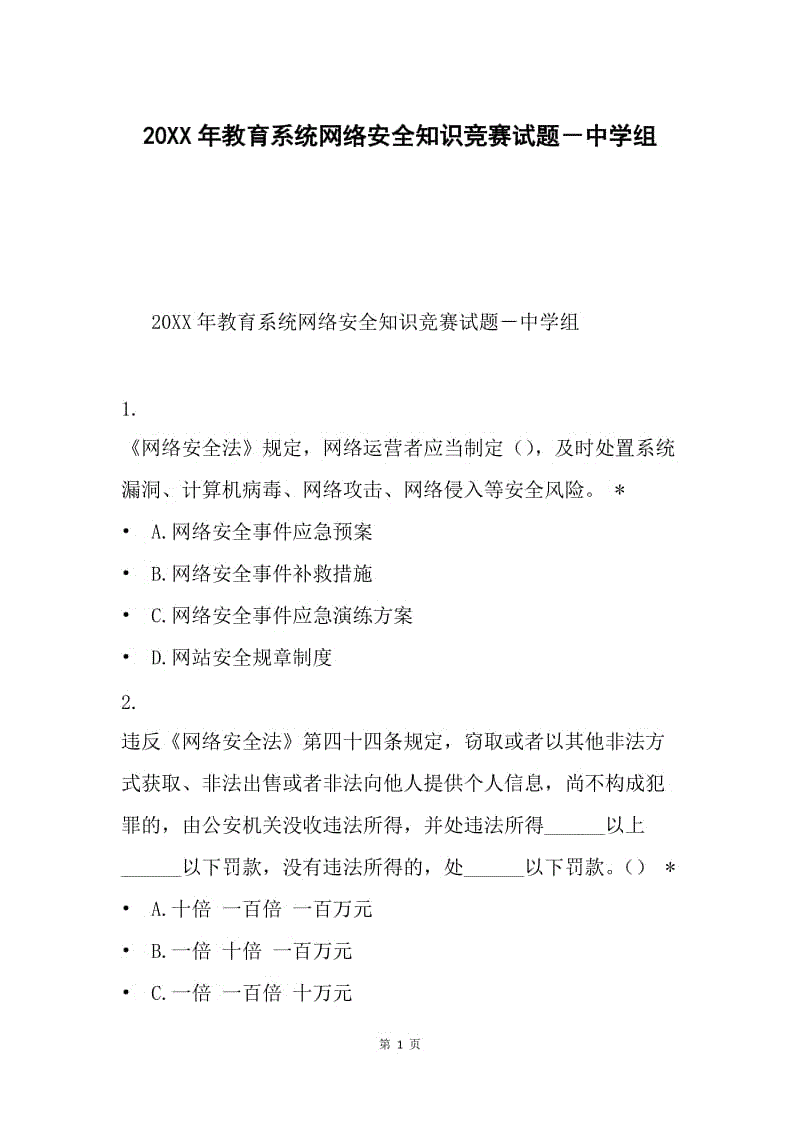 20XX年教育系统网络安全知识竞赛试题－中学组

20XX年教育系统网络安全知识竞赛试题－中学组

1.
《网络安全法》规定，网络运营者应当制定（），及时处置系统漏洞、计算机病毒、网络攻击、网络侵入等安全风险。 *

• A.网络安全事件应急预案

• B.网络安全事件补救措施

• C.网络安全事件应急演练方案

• D.网站安全规章制度

2.
违反《网络安全法》第四十四条规定，窃取或者以其他非法方式获取、非法出售或者非法向他人提供个人信息，尚不构成犯罪的，由公安机关没收违法所得，并处违法所得______以上______以下罚款，没有违法所得的，处______以下罚款。() *

• A.十倍 一百倍 一百万元

• B.一倍 十倍 一百万元

• C.一倍 一百倍 十万元

第 1 页